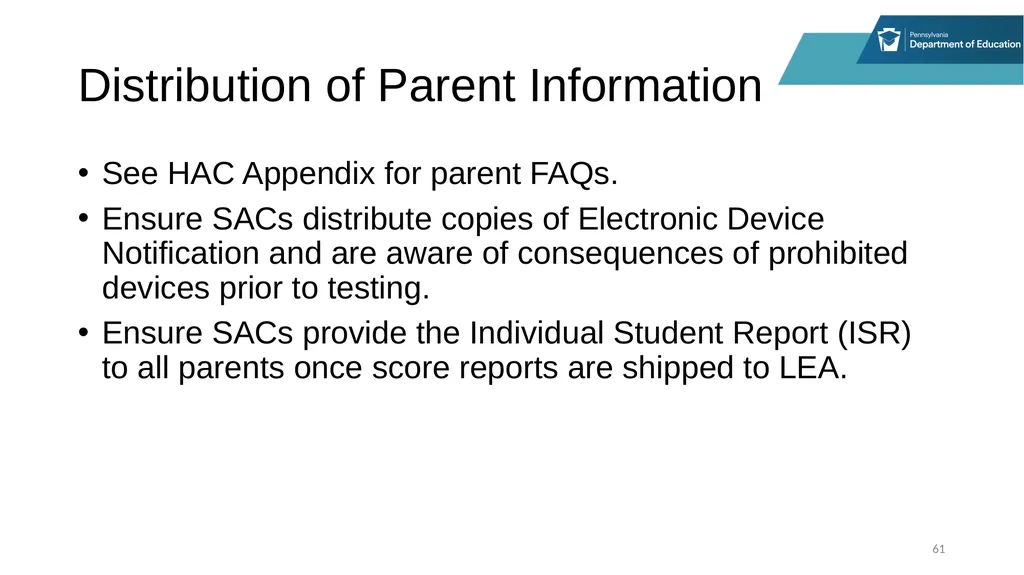 Pennsylvania
Department of Education

Distribution of Parent Information

• See HAC Appendix for parent FAQs.
• Ensure SACs distribute copies of Electronic Device Notification and are aware of consequences of prohibited devices prior to testing.
• Ensure SACs provide the Individual Student Report (ISR) to all parents once score reports are shipped to LEA.

61